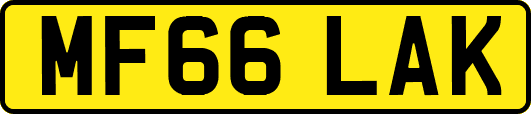 MF66 LAK